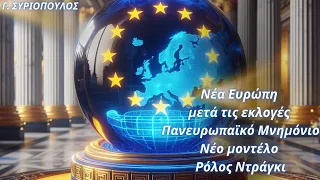 Γ. ΣΥΡΙΟΠΟΥΛΟΣ

Νέα Ευρώπη
μετά τις εκλογές
Πανευρωπαϊκό Μνημόνιο
Νέο μοντέλο
Ρόλος Ντράγκι